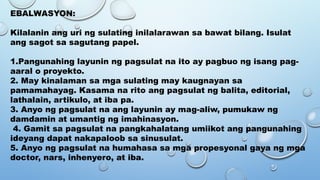 EBALWASYON:

Kilalanin ang uri ng sulating inilalarawan sa bawat bilang. Isulat ang sagot sa sagutang papel.

1.Pangunahing layunin ng pagsulat na ito ay pagbuo ng isang pag-aaral o proyekto.
2. May kinalaman sa mga sulating may kaugnayan sa pamamahayag. Kasama na rito ang pagsulat ng balita, editorial, lathalain, artikulo, at iba pa.
3. Anyo ng pagsulat na ang layunin ay mag-aliw, pumukaw ng damdamin at umantig ng imahinasyon.
4. Gamit sa pagsulat na pangkahalatang umiikot ang pangunahing ideyang dapat nakapaloob sa sinusulat.
5. Anyo ng pagsulat na humahasa sa mga propesyonal gaya ng mga doctor, nars, inhenyero, at iba.